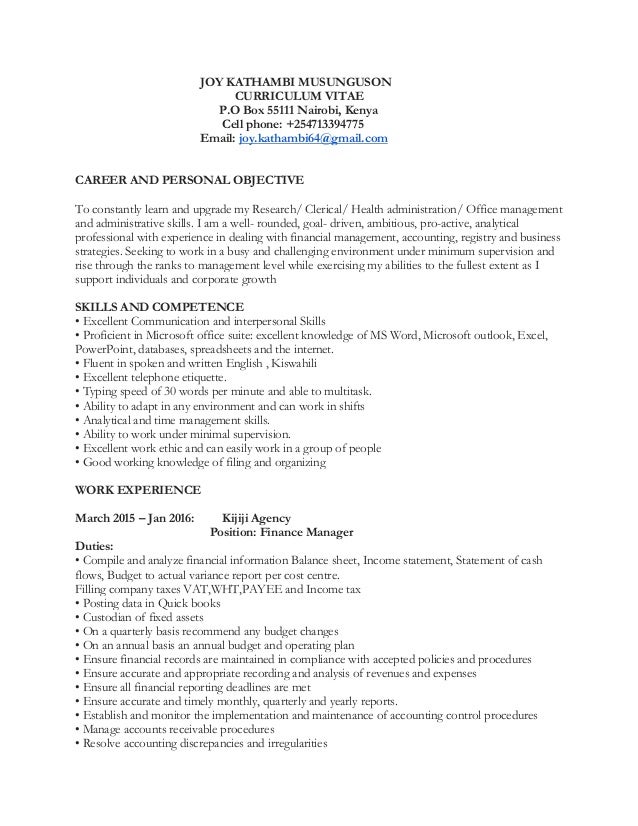 JOY KATHAMBI MUSUNGUSON
CURRICULUM VITAE
P.O Box 55111 Nairobi, Kenya
Cell phone: +254713394775
Email: joy.kathambi64@gmail.com

CAREER AND PERSONAL OBJECTIVE

To constantly learn and upgrade my Research/ Clerical/ Health administration/ Office management and administrative skills. I am a well- rounded, goal- driven, ambitious, pro-active, analytical professional with experience in dealing with financial management, accounting, registry and business strategies. Seeking to work in a busy and challenging environment under minimum supervision and rise through the ranks to management level while exercising my abilities to the fullest extent as I support individuals and corporate growth

SKILLS AND COMPETENCE
• Excellent Communication and interpersonal Skills
• Proficient in Microsoft office suite: excellent knowledge of MS Word, Microsoft outlook, Excel, PowerPoint, databases, spreadsheets and the internet.
• Fluent in spoken and written English , Kiswahili
• Excellent telephone etiquette.
• Typing speed of 30 words per minute and able to multitask.
• Ability to adapt in any environment and can work in shifts
• Analytical and time management skills.
• Ability to work under minimal supervision.
• Excellent work ethic and can easily work in a group of people
• Good working knowledge of filing and organizing

WORK EXPERIENCE

March 2015 – Jan 2016: Kijiji Agency
Position: Finance Manager
Duties:
• Compile and analyze financial information Balance sheet, Income statement, Statement of cash flows, Budget to actual variance report per cost centre.
Filling company taxes VAT,WHT,PAYEE and Income tax
• Posting data in Quick books
• Custodian of fixed assets
• On a quarterly basis recommend any budget changes
• On an annual basis an annual budget and operating plan
• Ensure financial records are maintained in compliance with accepted policies and procedures
• Ensure accurate and appropriate recording and analysis of revenues and expenses
• Ensure all financial reporting deadlines are met
• Ensure accurate and timely monthly, quarterly and yearly reports.
• Establish and monitor the implementation and maintenance of accounting control procedures
• Manage accounts receivable procedures
• Resolve accounting discrepancies and irregularities